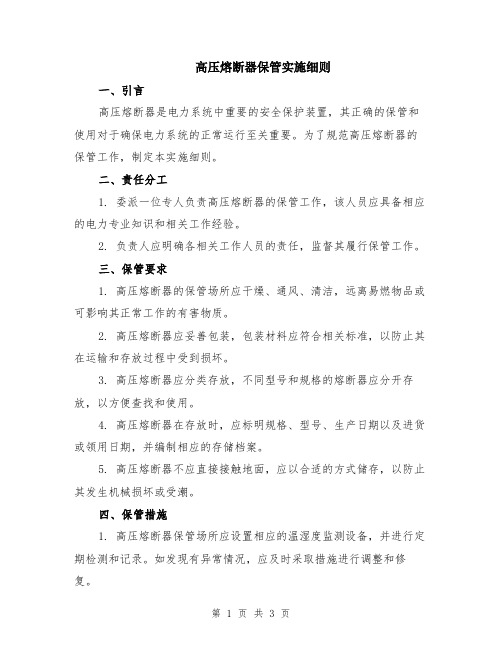 高压熔断器保管实施细则

一、引言

高压熔断器是电力系统中重要的安全保护装置，其正确的保管和使用对于确保电力系统的正常运行至关重要。为了规范高压熔断器的保管工作，制定本实施细则。

二、责任分工

1. 委派一位专人负责高压熔断器的保管工作，该人员应具备相应的电力专业知识和相关工作经验。

2. 负责人应明确各相关工作人员的责任，监督其履行保管工作。

三、保管要求

1. 高压熔断器的保管场所应干燥、通风、清洁，远离易燃物品或可影响其正常工作的有害物质。

2. 高压熔断器应妥善包装，包装材料应符合相关标准，以防止其在运输和存放过程中受到损坏。

3. 高压熔断器应分类存放，不同型号和规格的熔断器应分开存放，以方便查找和使用。

4. 高压熔断器在存放时，应标明规格、型号、生产日期以及进货或领用日期，并编制相应的存储档案。

5. 高压熔断器不应直接接触地面，应以合适的方式储存，以防止其发生机械损坏或受潮。

四、保管措施

1. 高压熔断器保管场所应设置相应的温湿度监测设备，并进行定期检测和记录。如发现有异常情况，应及时采取措施进行调整和修复。

第 1 页 共 3 页